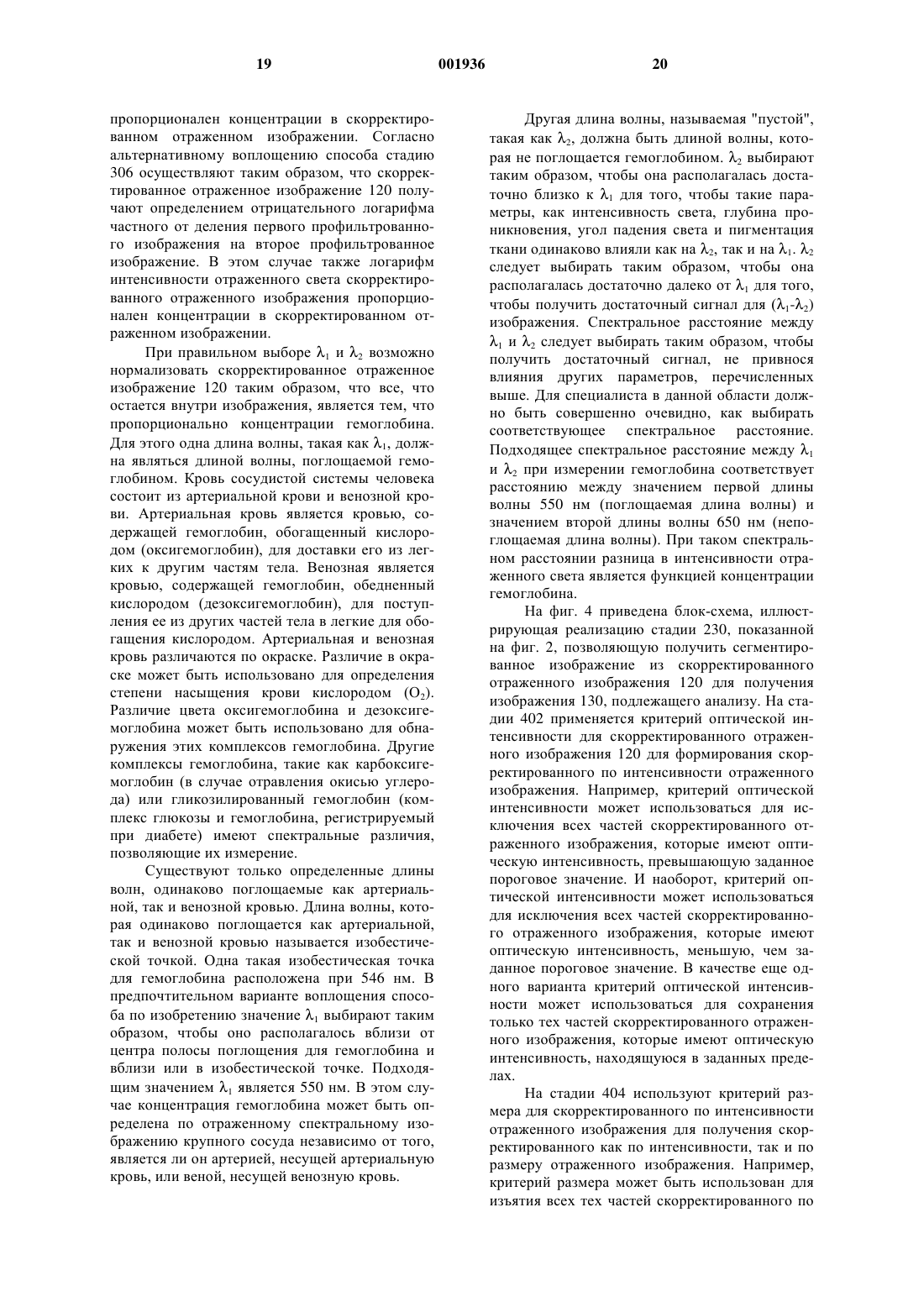 19 001936 20

пропорционален концентрации в скорректированном отраженном изображении. Согласно альтернативному воплощению способа стадию 306 осуществляют таким образом, что скорректированное отраженное изображение 120 получают определением отрицательного логарифма частного от деления первого профильтрованного изображения на второе профильтрованное изображение. В этом случае также логарифм интенсивности отраженного света скорректированного отраженного изображения пропорционален концентрации в скорректированном отраженном изображении.

При правильном выборе $\lambda_1$ и $\lambda_2$ возможно нормализовать скорректированное отраженное изображение 120 таким образом, что все, что остается внутри изображения, является тем, что пропорционально концентрации гемоглобина. Для этого одна длина волны, такая как $\lambda_1$, должна являться длиной волны, поглощаемой гемоглобином. Кровь сосудистой системы человека состоит из артериальной крови и венозной крови. Артериальная кровь является кровью, содержащей гемоглобин, обогащенный кислородом (оксигемоглобин), для доставки его из легких к другим частям тела. Венозная является кровью, содержащей гемоглобин, обедненный кислородом (дезоксигемоглобин), для поступления ее из других частей тела в легкие для обогащения кислородом. Артериальная и венозная кровь различаются по окраске. Различие в окраске может быть использовано для определения степени насыщения крови кислородом ($O_2$). Различие цвета оксигемоглобина и дезоксигемоглобина может быть использовано для обнаружения этих комплексов гемоглобина. Другие комплексы гемоглобина, такие как карбоксигемоглобин (в случае отравления окисью углерода) или гликозилированный гемоглобин (комплекс глюкозы и гемоглобина, регистрируемый при диабете) имеют спектральные различия, позволяющие их измерение.

Существуют только определенные длины волн, одинаково поглощаемые как артериальной, так и венозной кровью. Длина волны, которая одинаково поглощается как артериальной, так и венозной кровью называется изобестической точкой. Одна такая изобестическая точка для гемоглобина расположена при 546 нм. В предпочтительном варианте воплощения способа по изобретению значение $\lambda_1$ выбирают таким образом, чтобы оно располагалось вблизи от центра полосы поглощения для гемоглобина и вблизи или в изобестической точке. Подходящим значением $\lambda_1$ является 550 нм. В этом случае концентрация гемоглобина может быть определена по отраженному спектральному изображению крупного сосуда независимо от того, является ли он артерией, несущей артериальную кровь, или веной, несущей венозную кровь.

Другая длина волны, называемая "пустой", такая как $\lambda_2$, должна быть длиной волны, которая не поглощается гемоглобином. $\lambda_2$ выбирают таким образом, чтобы она располагалась достаточно близко к $\lambda_1$ для того, чтобы такие параметры, как интенсивность света, глубина проникновения, угол падения света и пигментация ткани одинаково влияли как на $\lambda_2$, так и на $\lambda_1$. $\lambda_2$ следует выбирать таким образом, чтобы она располагалась достаточно далеко от $\lambda_1$ для того, чтобы получить достаточный сигнал для ($\lambda_1$-$\lambda_2$) изображения. Спектральное расстояние между $\lambda_1$ и $\lambda_2$ следует выбирать таким образом, чтобы получить достаточный сигнал, не привнося влияния других параметров, перечисленных выше. Для специалиста в данной области должно быть совершенно очевидно, как выбирать соответствующее спектральное расстояние. Подходящее спектральное расстояние между $\lambda_1$ и $\lambda_2$ при измерении гемоглобина соответствует расстоянию между значением первой длины волны 550 нм (поглощаемая длина волны) и значением второй длины волны 650 нм (непоглощаемая длина волны). При таком спектральном расстоянии разница в интенсивности отраженного света является функцией концентрации гемоглобина.

На фиг. 4 приведена блок-схема, иллюстрирующая реализацию стадии 230, показанной на фиг. 2, позволяющую получить сегментированное изображение из скорректированного отраженного изображения 120 для получения изображения 130, подлежащего анализу. На стадии 402 применяется критерий оптической интенсивности для скорректированного отраженного изображения 120 для формирования скорректированного по интенсивности отраженного изображения. Например, критерий оптической интенсивности может использоваться для исключения всех частей скорректированного отраженного изображения, которые имеют оптическую интенсивность, превышающую заданное пороговое значение. И наоборот, критерий оптической интенсивности может использоваться для исключения всех частей скорректированного отраженного изображения, которые имеют оптическую интенсивность, меньшую, чем заданное пороговое значение. В качестве еще одного варианта критерий оптической интенсивности может использоваться для сохранения только тех частей скорректированного отраженного изображения, которые имеют оптическую интенсивность, находящуюся в заданных пределах.

На стадии 404 используют критерий размера для скорректированного по интенсивности отраженного изображения для получения скорректированного как по интенсивности, так и по размеру отраженного изображения. Например, критерий размера может быть использован для изъятия всех тех частей скорректированного по